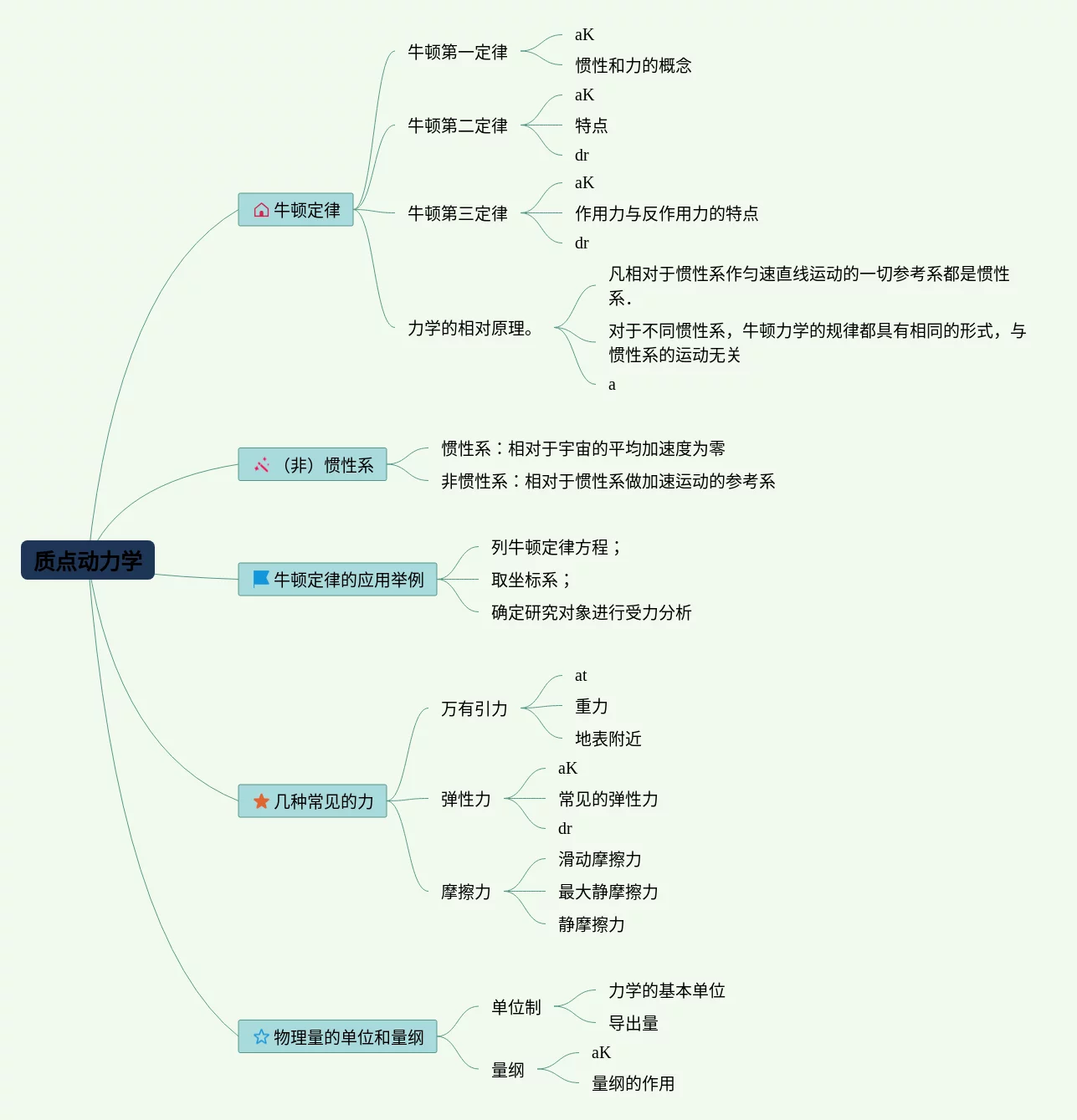 质点动力学

牛顿定律
牛顿第一定律
aK
惯性和力的概念
牛顿第二定律
aK
特点
dr
牛顿第三定律
aK
作用力与反作用力的特点
dr
力学的相对原理。
凡相对于惯性系作匀速直线运动的一切参考系都是惯性系.
对于不同惯性系，牛顿力学的规律都具有相同的形式，与惯性系的运动无关
a

（非）惯性系
惯性系：相对于宇宙的平均加速度为零
非惯性系：相对于惯性系做加速运动的参考系

牛顿定律的应用举例
列牛顿定律方程；
取坐标系；
确定研究对象进行受力分析

几种常见的力
万有引力
at
重力
地表附近
弹性力
aK
常见的弹性力
dr
摩擦力
滑动摩擦力
最大静摩擦力
静摩擦力

物理量的单位和量纲
单位制
力学的基本单位
导出量
量纲
aK
量纲的作用